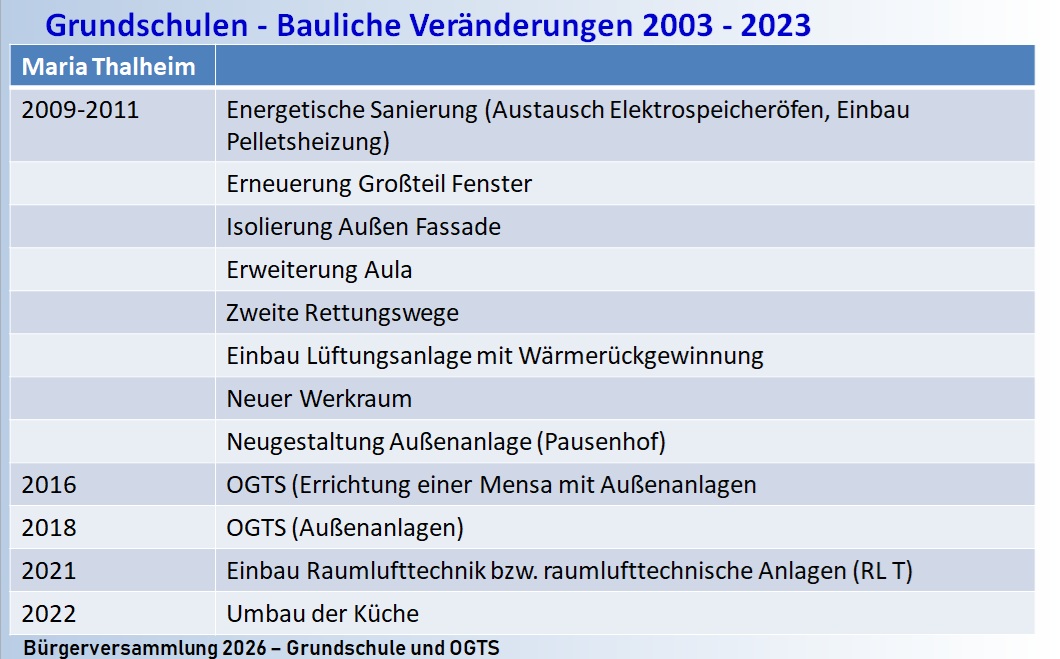 Grundschulen - Bauliche Veränderungen 2003 - 2023

| Maria Thalheim | |
|---|---|
| 2009-2011 | Energetische Sanierung (Austausch Elektrospeicheröfen, Einbau Pelletsheizung) |
| | Erneuerung Großteil Fenster |
| | Isolierung Außen Fassade |
| | Erweiterung Aula |
| | Zweite Rettungswege |
| | Einbau Lüftungsanlage mit Wärmerückgewinnung |
| | Neuer Werkraum |
| | Neugestaltung Außenanlage (Pausenhof) |
| 2016 | OGTS (Errichtung einer Mensa mit Außenanlagen |
| 2018 | OGTS (Außenanlagen) |
| 2021 | Einbau Raumlufttechnik bzw. raumlufttechnische Anlagen (RL T) |
| 2022 | Umbau der Küche |

Bürgerversammlung 2026 – Grundschule und OGTS